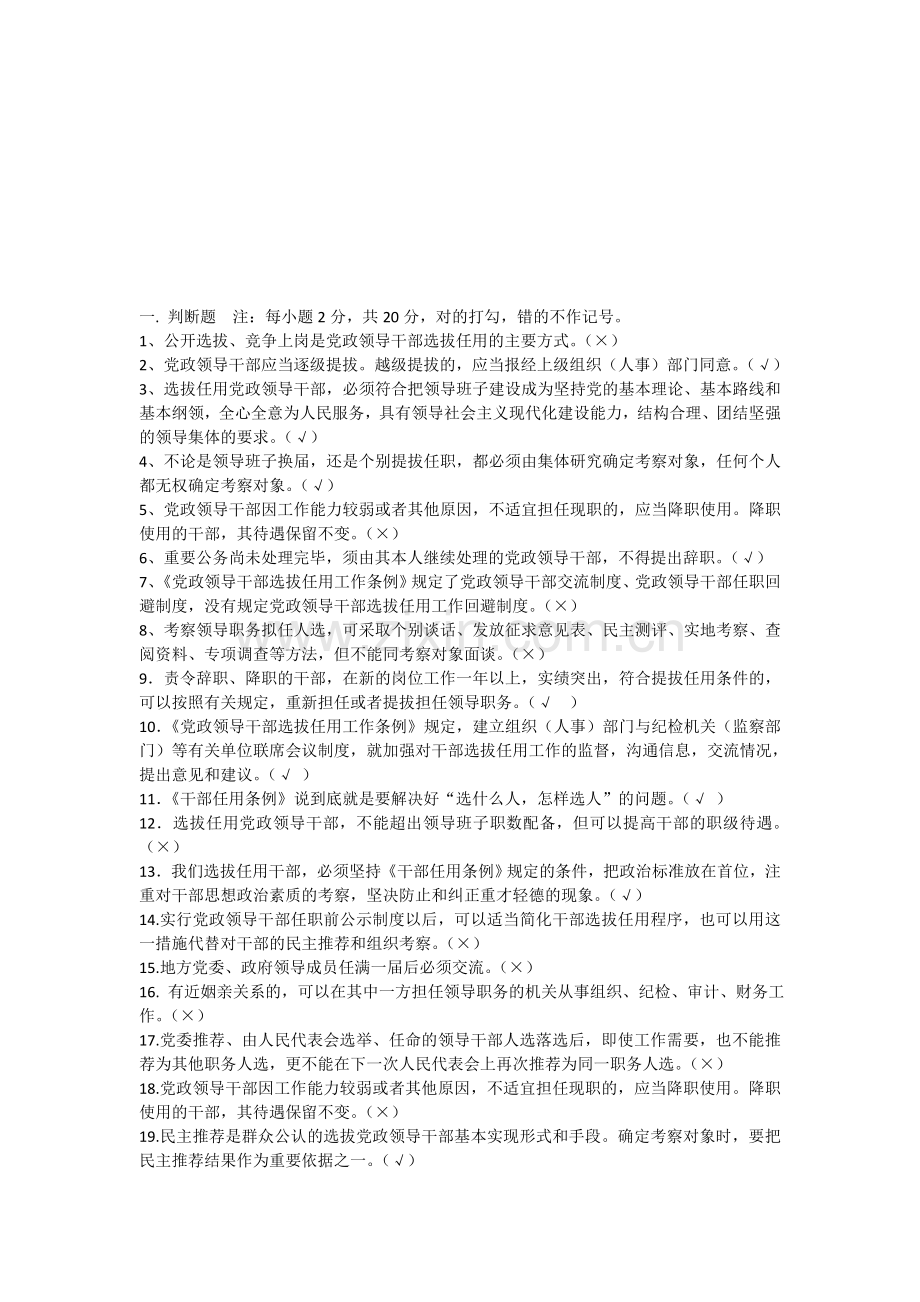 一. 判断题 注：每小题 2 分，共 20 分，对的打勾，错的不作记号。
1、公开选拔、竞争上岗是党政领导干部选拔任用的主要方式。(×)
2、党政领导干部应当逐级提拔。越级提拔的，应当报经上级组织（人事）部门同意。(√)
3、选拔任用党政领导干部，必须符合把领导班子建设成为坚持党的基本理论、基本路线和基本纲领，全心全意为人民服务，具有领导社会主义现代化建设能力，结构合理、团结坚强的领导集体的要求。(√)
4、不论是领导班子换届，还是个别提拔任职，都必须由集体研究确定考察对象，任何个人都无权确定考察对象。(√)
5、党政领导干部因工作能力较弱或者其他原因，不适宜担任现职的，应当降职使用。降职使用的干部，其待遇保留不变。(×)
6、重要公务尚未处理完毕，须由其本人继续处理的党政领导干部，不得提出辞职。(√)
7、《党政领导干部选拔任用工作条例》规定了党政领导干部交流制度、党政领导干部任职回避制度，没有规定党政领导干部选拔任用工作回避制度。(×)
8、考察领导职务拟任人选，可采取个别谈话、发放征求意见表、民主测评、实地考察、查阅资料、专项调查等方法，但不能同考察对象面谈。(×)
9．责令辞职、降职的干部，在新的岗位工作一年以上，实绩突出，符合提拔任用条件的，可以按照有关规定，重新担任或者提拔担任领导职务。(√ )
10．《党政领导干部选拔任用工作条例》规定，建立组织（人事）部门与纪检机关（监察部门）等有关单位联席会议制度，就加强对干部选拔任用工作的监督，沟通信息，交流情况，提出意见和建议。(√ )
11．《干部任用条例》说到底就是要解决好“选什么人，怎样选人”的问题。(√ )
12．选拔任用党政领导干部，不能超出领导班子职数配备，但可以提高干部的职级待遇。(×)
13．我们选拔任用干部，必须坚持《干部任用条例》规定的条件，把政治标准放在首位，注重对干部思想政治素质的考察，坚决防止和纠正重才轻德的现象。(√)
14.实行党政领导干部任职前公示制度以后，可以适当简化干部选拔任用程序，也可以用这一措施代替对干部的民主推荐和组织考察。(×)
15.地方党委、政府领导成员任满一届后必须交流。(×)
16. 有近姻亲关系的，可以在其中一方担任领导职务的机关从事组织、纪检、审计、财务工作。(×)
17.党委推荐、由人民代表会选举、任命的领导干部人选落选后，即使工作需要，也不能推荐为其他职务人选，更不能在下一次人民代表会上再次推荐为同一职务人选。(×)
18.党政领导干部因工作能力较弱或者其他原因，不适宜担任现职的，应当降职使用。降职使用的干部，其待遇保留不变。(×)
19.民主推荐是群众公认的选拔党政领导干部基本实现形式和手段。确定考察对象时，要把民主推荐结果作为重要依据之一。(√)